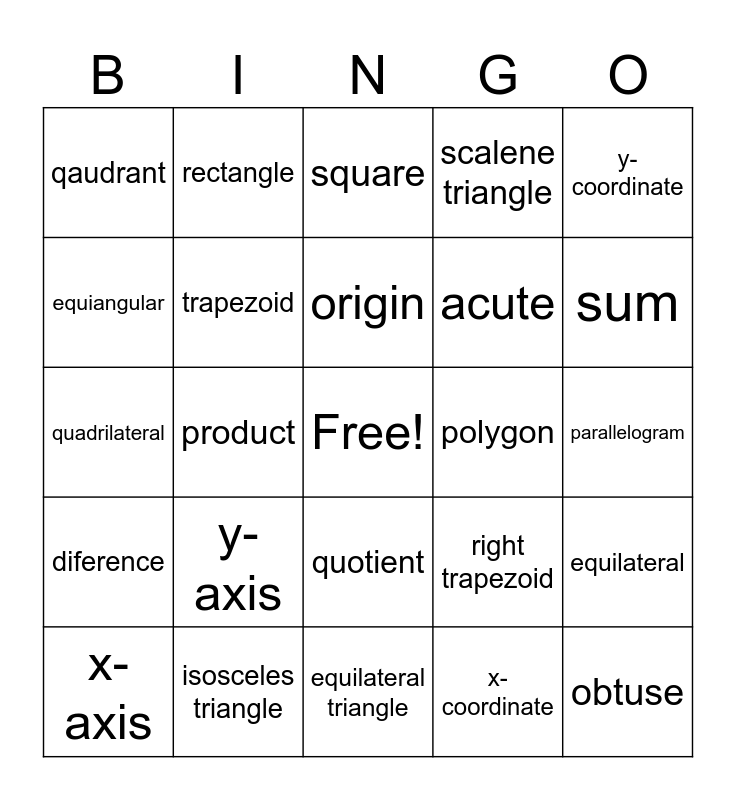 | B | I | N | G | O |
|---|---|---|---|---|
| qaudrant | rectangle | square | scalene triangle | y-coordinate |
| equiangular | trapezoid | origin | acute | sum |
| quadrilateral | product | Free! | polygon | parallelogram |
| diference | y-axis | quotient | right trapezoid | equilateral |
| x-axis | isosceles triangle | equilateral triangle | x-coordinate | obtuse |